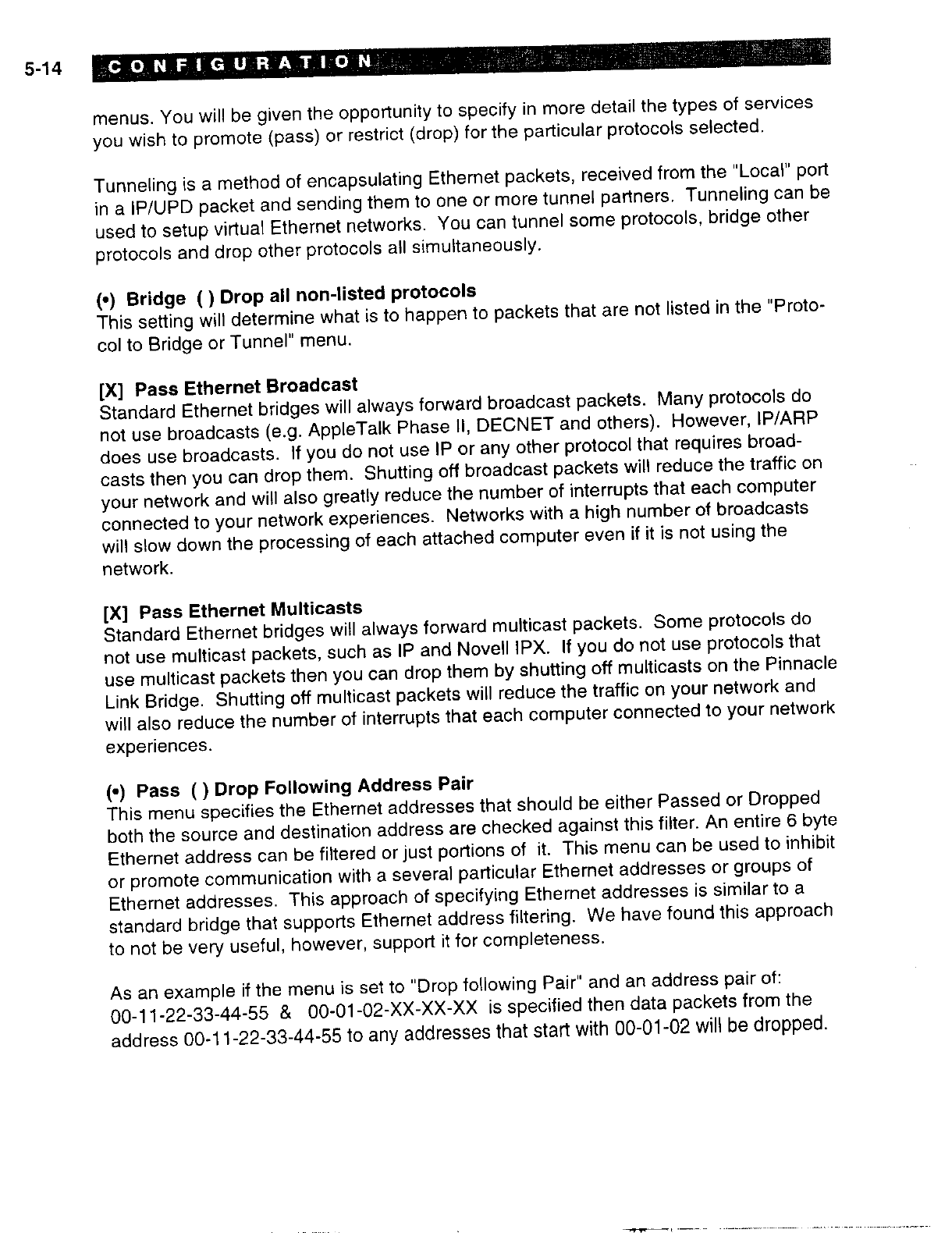 5-14 CONFIGURATION

menus. You will be given the opportunity to specify in more detail the types of services you wish to promote (pass) or restrict (drop) for the particular protocols selected.

Tunneling is a method of encapsulating Ethernet packets, received from the "Local" port in a IP/UPD packet and sending them to one or more tunnel partners. Tunneling can be used to setup virtual Ethernet networks. You can tunnel some protocols, bridge other protocols and drop other protocols all simultaneously.

(•) Bridge ( ) Drop all non-listed protocols
This setting will determine what is to happen to packets that are not listed in the "Protocol to Bridge or Tunnel" menu.

[X] Pass Ethernet Broadcast
Standard Ethernet bridges will always forward broadcast packets. Many protocols do not use broadcasts (e.g. AppleTalk Phase II, DECNET and others). However, IP/ARP does use broadcasts. If you do not use IP or any other protocol that requires broadcasts then you can drop them. Shutting off broadcast packets will reduce the traffic on your network and will also greatly reduce the number of interrupts that each computer connected to your network experiences. Networks with a high number of broadcasts will slow down the processing of each attached computer even if it is not using the network.

[X] Pass Ethernet Multicasts
Standard Ethernet bridges will always forward multicast packets. Some protocols do not use multicast packets, such as IP and Novell IPX. If you do not use protocols that use multicast packets then you can drop them by shutting off multicasts on the Pinnacle Link Bridge. Shutting off multicast packets will reduce the traffic on your network and will also reduce the number of interrupts that each computer connected to your network experiences.

(•) Pass ( ) Drop Following Address Pair
This menu specifies the Ethernet addresses that should be either Passed or Dropped both the source and destination address are checked against this filter. An entire 6 byte Ethernet address can be filtered or just portions of it. This menu can be used to inhibit or promote communication with a several particular Ethernet addresses or groups of Ethernet addresses. This approach of specifying Ethernet addresses is similar to a standard bridge that supports Ethernet address filtering. We have found this approach to not be very useful, however, support it for completeness.

As an example if the menu is set to "Drop following Pair" and an address pair of: 00-11-22-33-44-55 & 00-01-02-XX-XX-XX is specified then data packets from the address 00-11-22-33-44-55 to any addresses that start with 00-01-02 will be dropped.